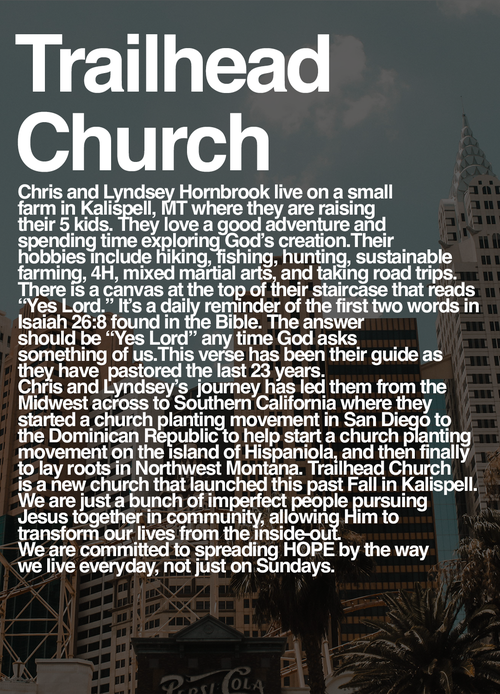 Trailhead Church

Chris and Lyndsey Hornbrook live on a small farm in Kalispell, MT where they are raising their 5 kids. They love a good adventure and spending time exploring God's creation.Their hobbies include hiking, fishing, hunting, sustainable farming, 4H, mixed martial arts, and taking road trips. There is a canvas at the top of their staircase that reads "Yes Lord." It's a daily reminder of the first two words in Isaiah 26:8 found in the Bible. The answer should be "Yes Lord" any time God asks something of us.This verse has been their guide as they have pastored the last 23 years.

Chris and Lyndsey's journey has led them from the Midwest across to Southern California where they started a church planting movement in San Diego to the Dominican Republic to help start a church planting movement on the island of Hispaniola, and then finally to lay roots in Northwest Montana. Trailhead Church is a new church that launched this past Fall in Kalispell. We are just a bunch of imperfect people pursuing Jesus together in community, allowing Him to transform our lives from the inside-out.

We are committed to spreading HOPE by the way we live everyday, not just on Sundays.

Pepsi-Cola